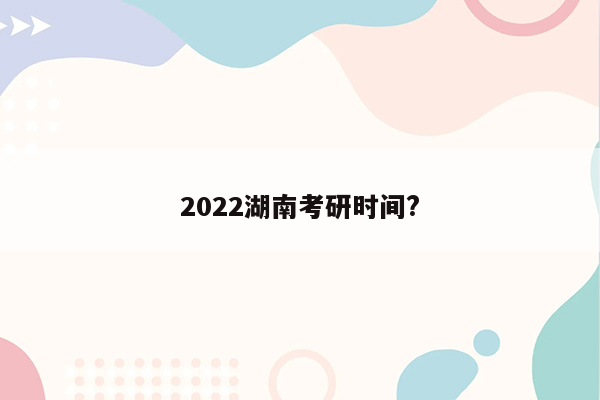 2022湖南考研时间?